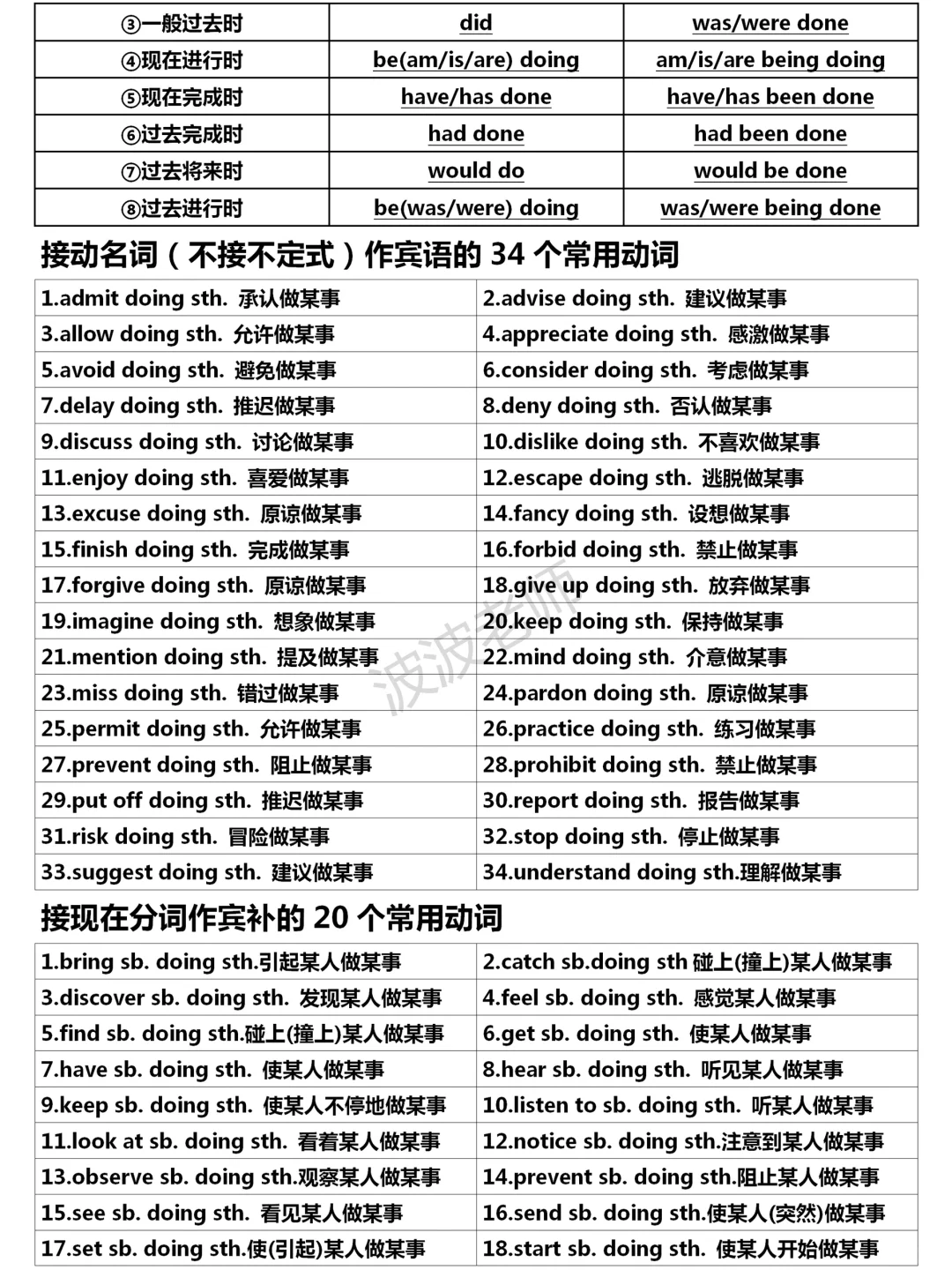 | ③一般过去时 | did | was/were done |
|---|---|---|
| ④现在进行时 | be(am/is/are) doing | am/is/are being doing |
| ⑤现在完成时 | have/has done | have/has been done |
| ⑥过去完成时 | had done | had been done |
| ⑦过去将来时 | would do | would be done |
| ⑧过去进行时 | be(was/were) doing | was/were being done |

接动名词（不接不定式）作宾语的 34 个常用动词

| 1.admit doing sth. 承认做某事 | 2.advise doing sth. 建议做某事 |
|---|---|
| 3.allow doing sth. 允许做某事 | 4.appreciate doing sth. 感激做某事 |
| 5.avoid doing sth. 避免做某事 | 6.consider doing sth. 考虑做某事 |
| 7.delay doing sth. 推迟做某事 | 8.deny doing sth. 否认做某事 |
| 9.discuss doing sth. 讨论做某事 | 10.dislike doing sth. 不喜欢做某事 |
| 11.enjoy doing sth. 喜爱做某事 | 12.escape doing sth. 逃脱做某事 |
| 13.excuse doing sth. 原谅做某事 | 14.fancy doing sth. 设想做某事 |
| 15.finish doing sth. 完成做某事 | 16.forbid doing sth. 禁止做某事 |
| 17.forgive doing sth. 原谅做某事 | 18.give up doing sth. 放弃做某事 |
| 19.imagine doing sth. 想象做某事 | 20.keep doing sth. 保持做某事 |
| 21.mention doing sth. 提及做某事 | 22.mind doing sth. 介意做某事 |
| 23.miss doing sth. 错过做某事 | 24.pardon doing sth. 原谅做某事 |
| 25.permit doing sth. 允许做某事 | 26.practice doing sth. 练习做某事 |
| 27.prevent doing sth. 阻止做某事 | 28.prohibit doing sth. 禁止做某事 |
| 29.put off doing sth. 推迟做某事 | 30.report doing sth. 报告做某事 |
| 31.risk doing sth. 冒险做某事 | 32.stop doing sth. 停止做某事 |
| 33.suggest doing sth. 建议做某事 | 34.understand doing sth.理解做某事 |

波波老师

接现在分词作宾补的 20 个常用动词

| 1.bring sb. doing sth.引起某人做某事 | 2.catch sb.doing sth 碰上(撞上)某人做某事 |
|---|---|
| 3.discover sb. doing sth. 发现某人做某事 | 4.feel sb. doing sth. 感觉某人做某事 |
| 5.find sb. doing sth.碰上(撞上)某人做某事 | 6.get sb. doing sth. 使某人做某事 |
| 7.have sb. doing sth. 使某人做某事 | 8.hear sb. doing sth. 听见某人做某事 |
| 9.keep sb. doing sth. 使某人不停地做某事 | 10.listen to sb. doing sth. 听某人做某事 |
| 11.look at sb. doing sth. 看着某人做某事 | 12.notice sb. doing sth.注意到某人做某事 |
| 13.observe sb. doing sth.观察某人做某事 | 14.prevent sb. doing sth.阻止某人做某事 |
| 15.see sb. doing sth. 看见某人做某事 | 16.send sb. doing sth.使某人(突然)做某事 |
| 17.set sb. doing sth.使(引起)某人做某事 | 18.start sb. doing sth. 使某人开始做某事 |